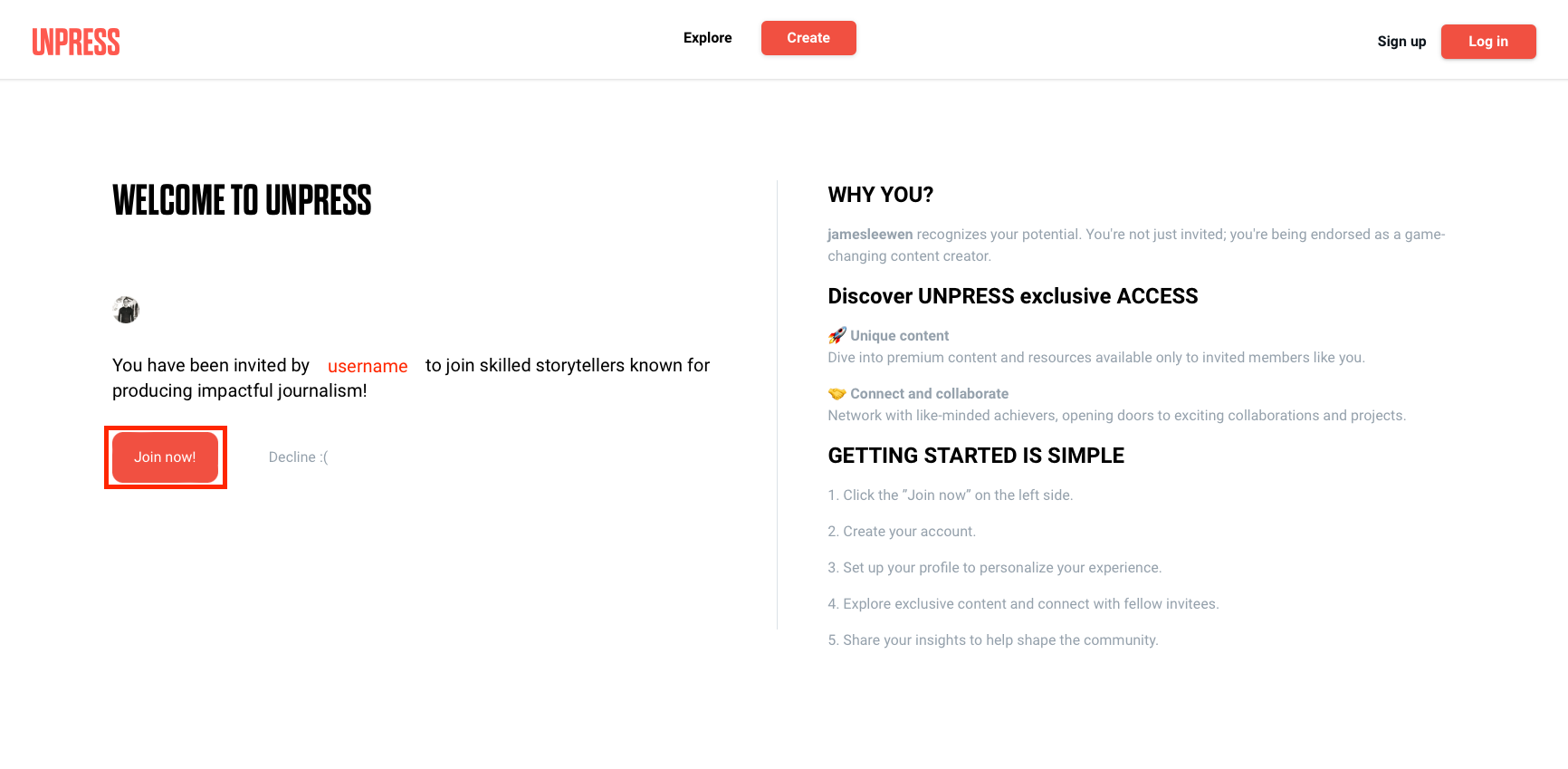 UNPRESS

Explore Create

Sign up Log in

WELCOME TO UNPRESS

You have been invited by username to join skilled storytellers known for producing impactful journalism!

Join now!

Decline :(

WHY YOU?

jamesleewen recognizes your potential. You're not just invited; you're being endorsed as a game-changing content creator.

Discover UNPRESS exclusive ACCESS

🚀 Unique content
Dive into premium content and resources available only to invited members like you.

🤝 Connect and collaborate
Network with like-minded achievers, opening doors to exciting collaborations and projects.

GETTING STARTED IS SIMPLE

1. Click the "Join now" on the left side.

2. Create your account.

3. Set up your profile to personalize your experience.

4. Explore exclusive content and connect with fellow invitees.

5. Share your insights to help shape the community.